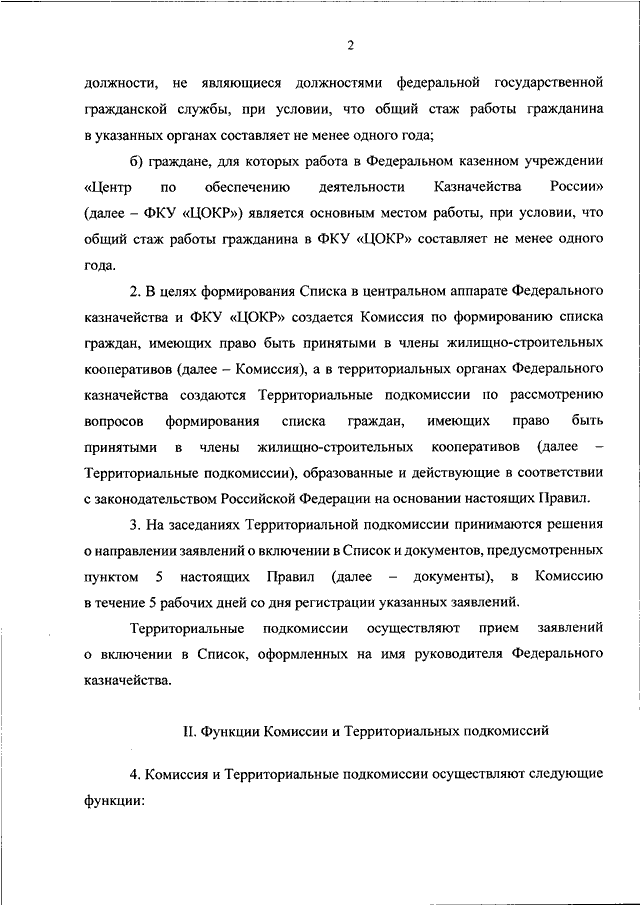 2

должности, не являющиеся должностями федеральной государственной гражданской службы, при условии, что общий стаж работы гражданина в указанных органах составляет не менее одного года;

б) граждане, для которых работа в Федеральном казенном учреждении «Центр по обеспечению деятельности Казначейства России» (далее – ФКУ «ЦОКР») является основным местом работы, при условии, что общий стаж работы гражданина в ФКУ «ЦОКР» составляет не менее одного года.

2. В целях формирования Списка в центральном аппарате Федерального казначейства и ФКУ «ЦОКР» создается Комиссия по формированию списка граждан, имеющих право быть принятыми в члены жилищно-строительных кооперативов (далее – Комиссия), а в территориальных органах Федерального казначейства создаются Территориальные подкомиссии по рассмотрению вопросов формирования списка граждан, имеющих право быть принятыми в члены жилищно-строительных кооперативов (далее – Территориальные подкомиссии), образованные и действующие в соответствии с законодательством Российской Федерации на основании настоящих Правил.

3. На заседаниях Территориальной подкомиссии принимаются решения о направлении заявлений о включении в Список и документов, предусмотренных пунктом 5 настоящих Правил (далее – документы), в Комиссию в течение 5 рабочих дней со дня регистрации указанных заявлений.

Территориальные подкомиссии осуществляют прием заявлений о включении в Список, оформленных на имя руководителя Федерального казначейства.

II. Функции Комиссии и Территориальных подкомиссий

4. Комиссия и Территориальные подкомиссии осуществляют следующие функции: